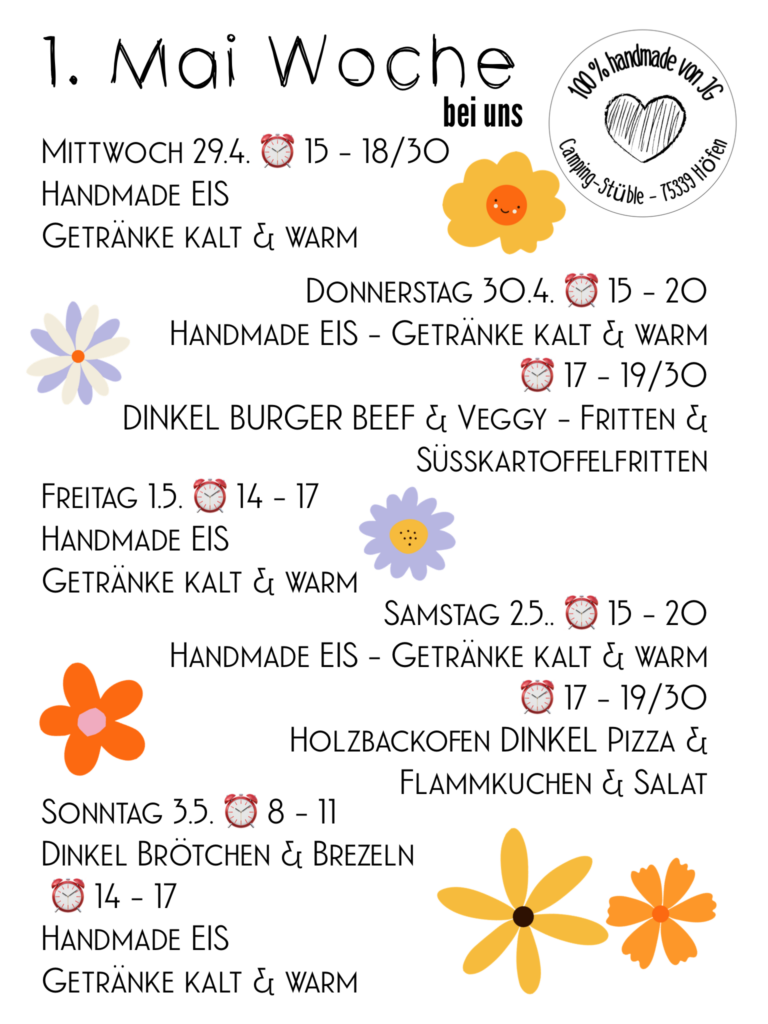 1. Mai Woche
bei uns

100 % handmade von JG
Camping-Stüble - 75339 Höfen

Mittwoch 29.4. ⏰ 15 - 18/30
Handmade EIS
Getränke kalt & warm

Donnerstag 30.4. ⏰ 15 - 20
Handmade EIS - Getränke kalt & warm
⏰ 17 - 19/30
DINKEL BURGER BEEF & Veggy - Fritten & Süsskartoffelfritten

Freitag 1.5. ⏰ 14 - 17
Handmade EIS
Getränke kalt & warm

Samstag 2.5.. ⏰ 15 - 20
Handmade EIS - Getränke kalt & warm
⏰ 17 - 19/30
Holzbackofen DINKEL Pizza & Flammkuchen & Salat

Sonntag 3.5. ⏰ 8 - 11
Dinkel Brötchen & Brezeln
⏰ 14 - 17
Handmade EIS
Getränke kalt & warm